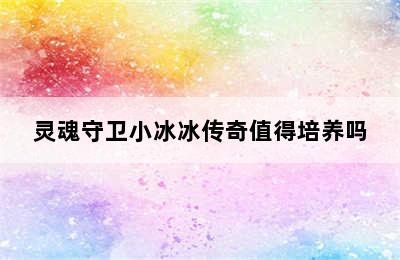 灵魂守卫小冰冰传奇值得培养吗